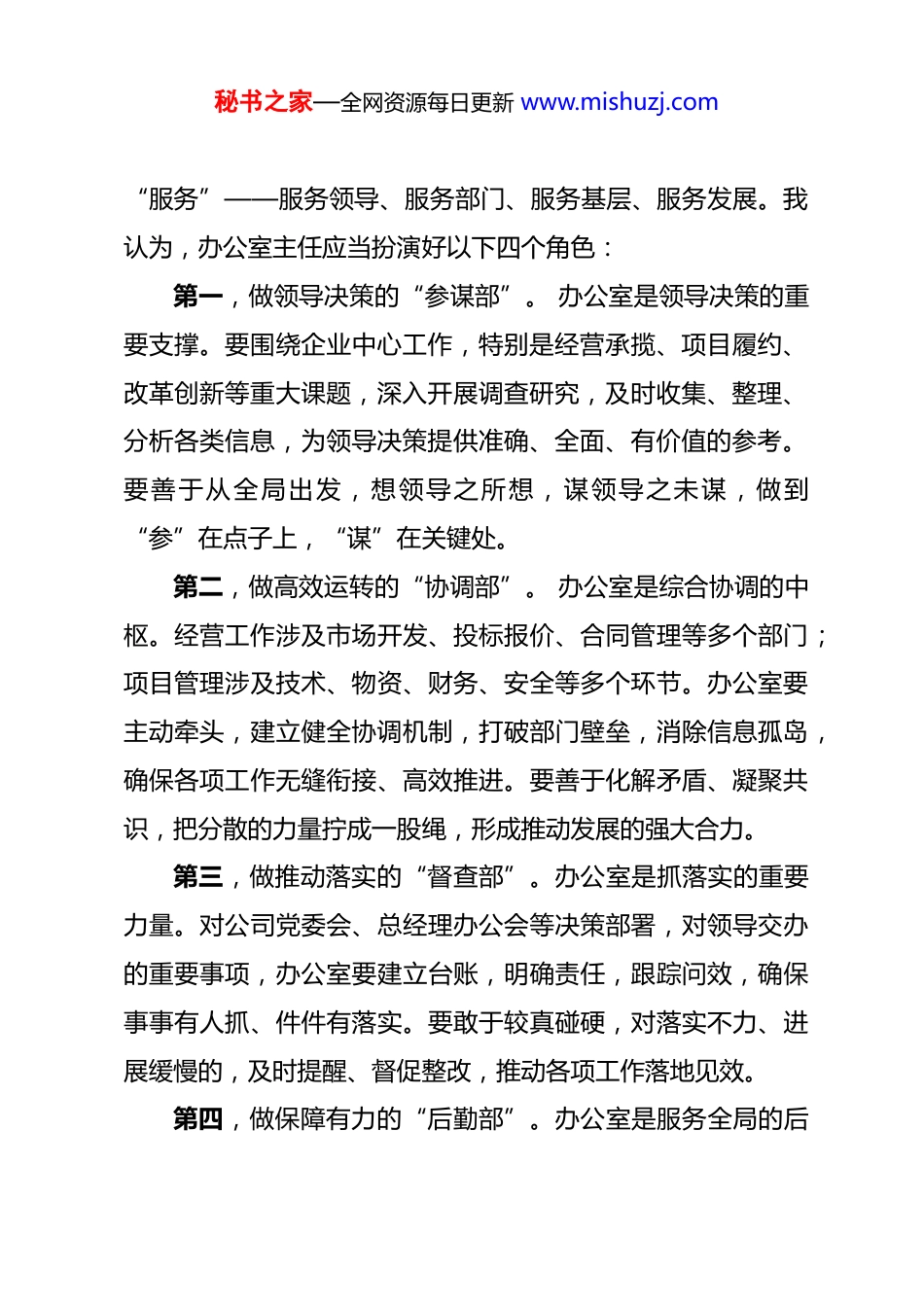 秘书之家—全网资源每日更新 www.mishuzj.com

“服务”——服务领导、服务部门、服务基层、服务发展。我认为，办公室主任应当扮演好以下四个角色：

第一，做领导决策的“参谋部”。 办公室是领导决策的重要支撑。要围绕企业中心工作，特别是经营承揽、项目履约、改革创新等重大课题，深入开展调查研究，及时收集、整理、分析各类信息，为领导决策提供准确、全面、有价值的参考。要善于从全局出发，想领导之所想，谋领导之未谋，做到“参”在点子上，“谋”在关键处。

第二，做高效运转的“协调部”。 办公室是综合协调的中枢。经营工作涉及市场开发、投标报价、合同管理等多个部门；项目管理涉及技术、物资、财务、安全等多个环节。办公室要主动牵头，建立健全协调机制，打破部门壁垒，消除信息孤岛，确保各项工作无缝衔接、高效推进。要善于化解矛盾、凝聚共识，把分散的力量拧成一股绳，形成推动发展的强大合力。

第三，做推动落实的“督查部”。办公室是抓落实的重要力量。对公司党委会、总经理办公会等决策部署，对领导交办的重要事项，办公室要建立台账，明确责任，跟踪问效，确保事事有人抓、件件有落实。要敢于较真碰硬，对落实不力、进展缓慢的，及时提醒、督促整改，推动各项工作落地见效。

第四，做保障有力的“后勤部”。办公室是服务全局的后